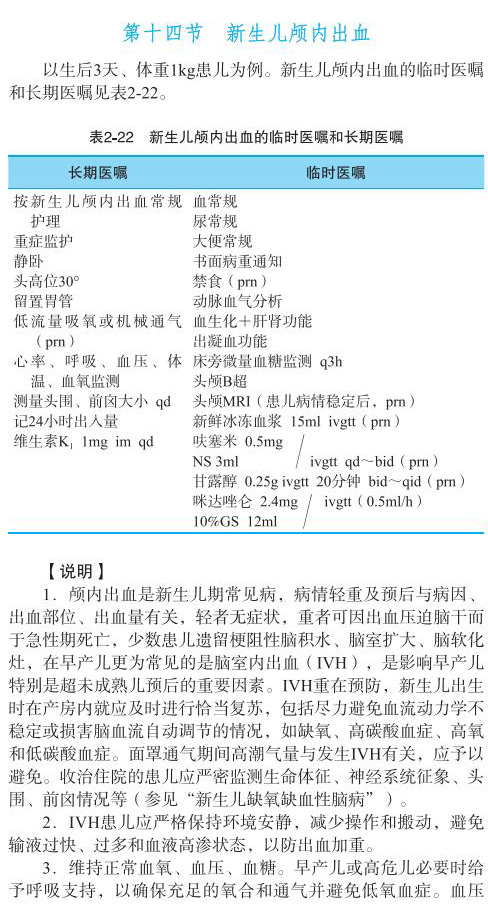 第十四节　新生儿颅内出血

以生后3天、体重1kg患儿为例。新生儿颅内出血的临时医嘱和长期医嘱见表2-22。

表2-22　新生儿颅内出血的临时医嘱和长期医嘱

| 长期医嘱 | 临时医嘱 |
|---|---|
| 按新生儿颅内出血常规护理 | 血常规 |
| 重症监护 | 尿常规 |
| 静卧 | 大便常规 |
| 头高位30° | 书面病重通知 |
| 留置胃管 | 禁食（prn） |
| 低流量吸氧或机械通气（prn） | 动脉血气分析 |
| 心率、呼吸、血压、体温、血氧监测 | 血生化＋肝肾功能 |
| 测量头围、前囟大小 qd | 出凝血功能 |
| 记24小时出入量 | 床旁微量血糖监测 q3h |
| 维生素$K_1$ 1mg im qd | 头颅B超 |
| | 头颅MRI（患儿病情稳定后，prn） |
| | 新鲜冰冻血浆 15ml ivgtt（prn） |
| | 呋塞米 0.5mg / NS 3ml / ivgtt qd～bid（prn） |
| | 甘露醇 0.25g ivgtt 20分钟 bid～qid（prn） |
| | 咪达唑仑 2.4mg / 10%GS 12ml / ivgtt（0.5ml/h） |

【说明】

1．颅内出血是新生儿期常见病，病情轻重及预后与病因、出血部位、出血量有关，轻者无症状，重者可因出血压迫脑干而于急性期死亡，少数患儿遗留梗阻性脑积水、脑室扩大、脑软化灶，在早产儿更为常见的是脑室内出血（IVH），是影响早产儿特别是超未成熟儿预后的重要因素。IVH重在预防，新生儿出生时在产房内就应及时进行恰当复苏，包括尽力避免血流动力学不稳定或损害脑血流自动调节的情况，如缺氧、高碳酸血症、高氧和低碳酸血症。面罩通气期间高潮气量与发生IVH有关，应予以避免。收治住院的患儿应严密监测生命体征、神经系统征象、头围、前囟情况等（参见“新生儿缺氧缺血性脑病”）。

2．IVH患儿应严格保持环境安静，减少操作和搬动，避免输液过快、过多和血液高渗状态，以防出血加重。

3．维持正常血氧、血压、血糖。早产儿或高危儿必要时给予呼吸支持，以确保充足的氧合和通气并避免低氧血症。血压